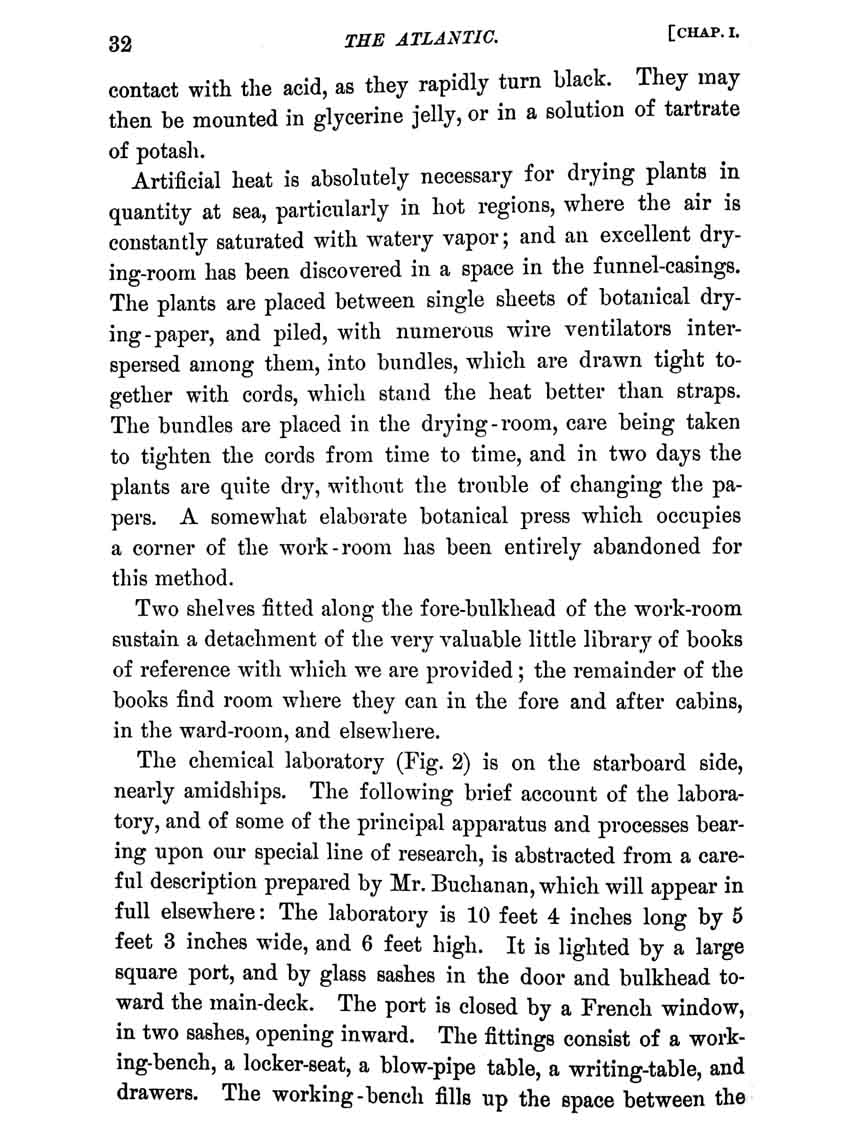 32 THE ATLANTIC. [CHAP. I.

contact with the acid, as they rapidly turn black. They may then be mounted in glycerine jelly, or in a solution of tartrate of potash.

Artificial heat is absolutely necessary for drying plants in quantity at sea, particularly in hot regions, where the air is constantly saturated with watery vapor; and an excellent drying-room has been discovered in a space in the funnel-casings. The plants are placed between single sheets of botanical drying-paper, and piled, with numerous wire ventilators interspersed among them, into bundles, which are drawn tight together with cords, which stand the heat better than straps. The bundles are placed in the drying-room, care being taken to tighten the cords from time to time, and in two days the plants are quite dry, without the trouble of changing the papers. A somewhat elaborate botanical press which occupies a corner of the work-room has been entirely abandoned for this method.

Two shelves fitted along the fore-bulkhead of the work-room sustain a detachment of the very valuable little library of books of reference with which we are provided; the remainder of the books find room where they can in the fore and after cabins, in the ward-room, and elsewhere.

The chemical laboratory (Fig. 2) is on the starboard side, nearly amidships. The following brief account of the laboratory, and of some of the principal apparatus and processes bearing upon our special line of research, is abstracted from a careful description prepared by Mr. Buchanan, which will appear in full elsewhere: The laboratory is 10 feet 4 inches long by 5 feet 3 inches wide, and 6 feet high. It is lighted by a large square port, and by glass sashes in the door and bulkhead toward the main-deck. The port is closed by a French window, in two sashes, opening inward. The fittings consist of a working-bench, a locker-seat, a blow-pipe table, a writing-table, and drawers. The working-bench fills up the space between the